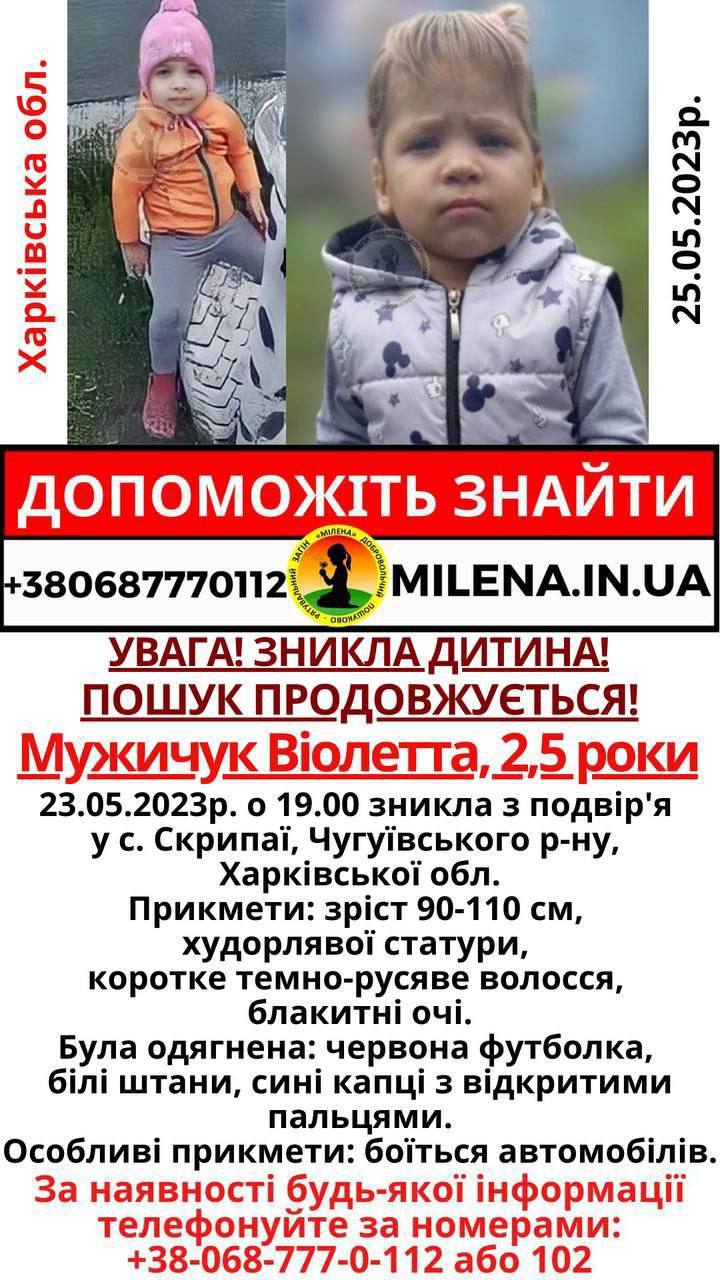 Харківська обл.

25.05.2023р.

ДОПОМОЖІТЬ ЗНАЙТИ

+380687770112

РЯТУВАЛЬНИЙ ЗАГІН «МІЛЕНА» ДОБРОВОЛЬЧИЙ ПОШУКОВО

MILENA.IN.UA

УВАГА! ЗНИКЛА ДИТИНА!
ПОШУК ПРОДОВЖУЄТЬСЯ!

Мужичук Віолетта, 2,5 роки

23.05.2023р. о 19.00 зникла з подвір'я у с. Скрипаї, Чугуївського р-ну, Харківської обл.
Прикмети: зріст 90-110 см, худорлявої статури, коротке темно-русяве волосся, блакитні очі.
Була одягнена: червона футболка, білі штани, сині капці з відкритими пальцями.
Особливі прикмети: боїться автомобілів.

За наявності будь-якої інформації телефонуйте за номерами:
+38-068-777-0-112 або 102